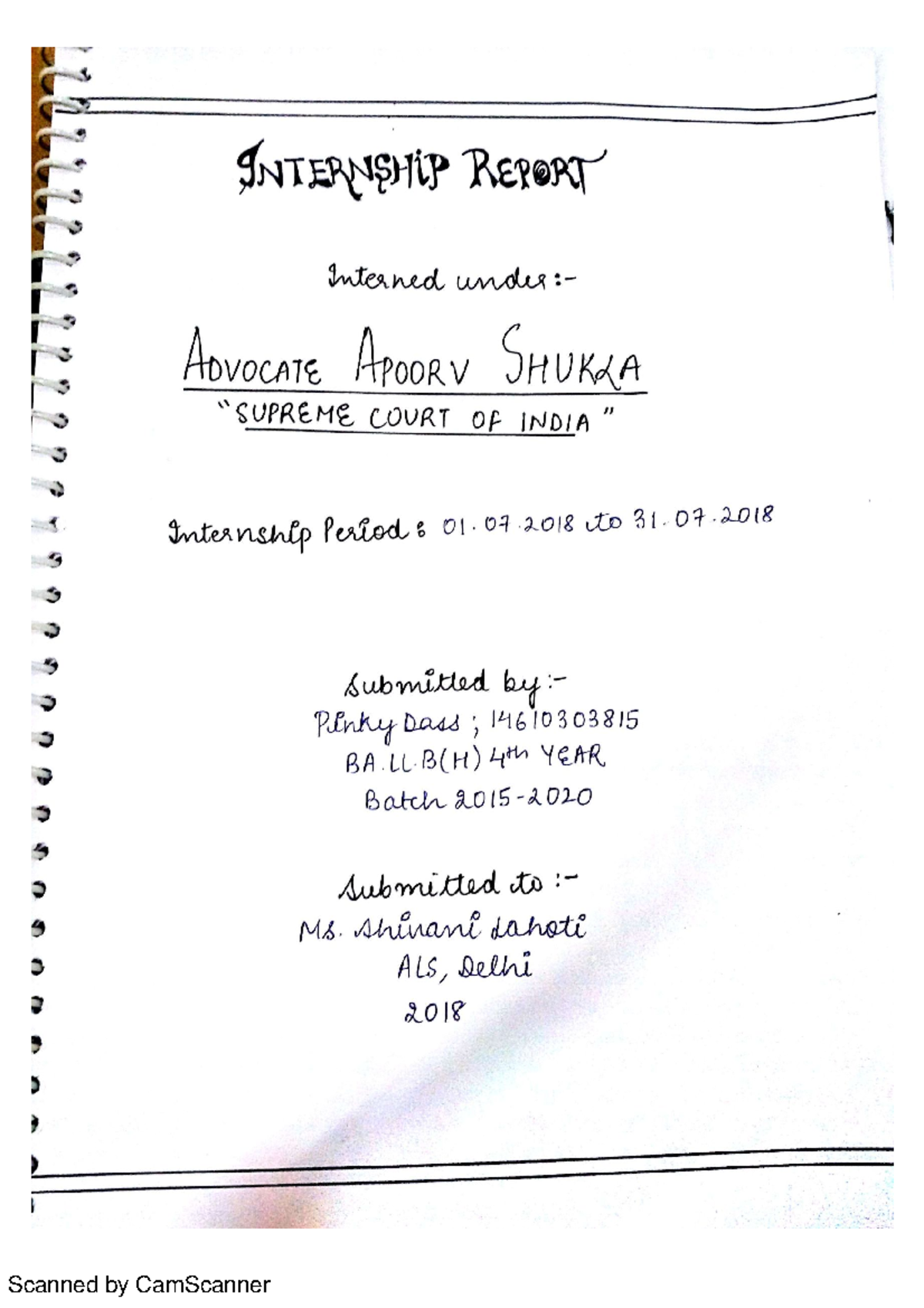 INTERNSHIP REPORT

Interned under:-

ADVOCATE APOORV SHUKLA
"SUPREME COURT OF INDIA"

Internship Period: 01.07.2018 to 31.07.2018

Submitted by:-
Pinky Dass; 14610303815
BA.LL.B(H) 4th YEAR
Batch 2015-2020

Submitted to:-
Ms. Shivani Lahoti
ALS, Delhi
2018

Scanned by CamScanner